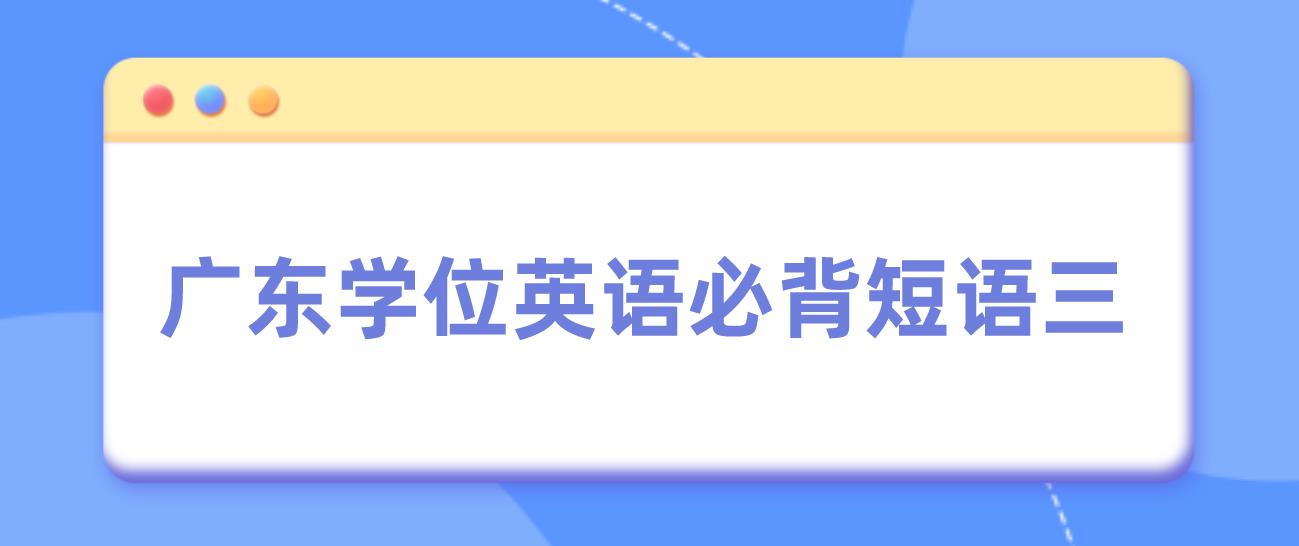 广东学位英语必背短语三